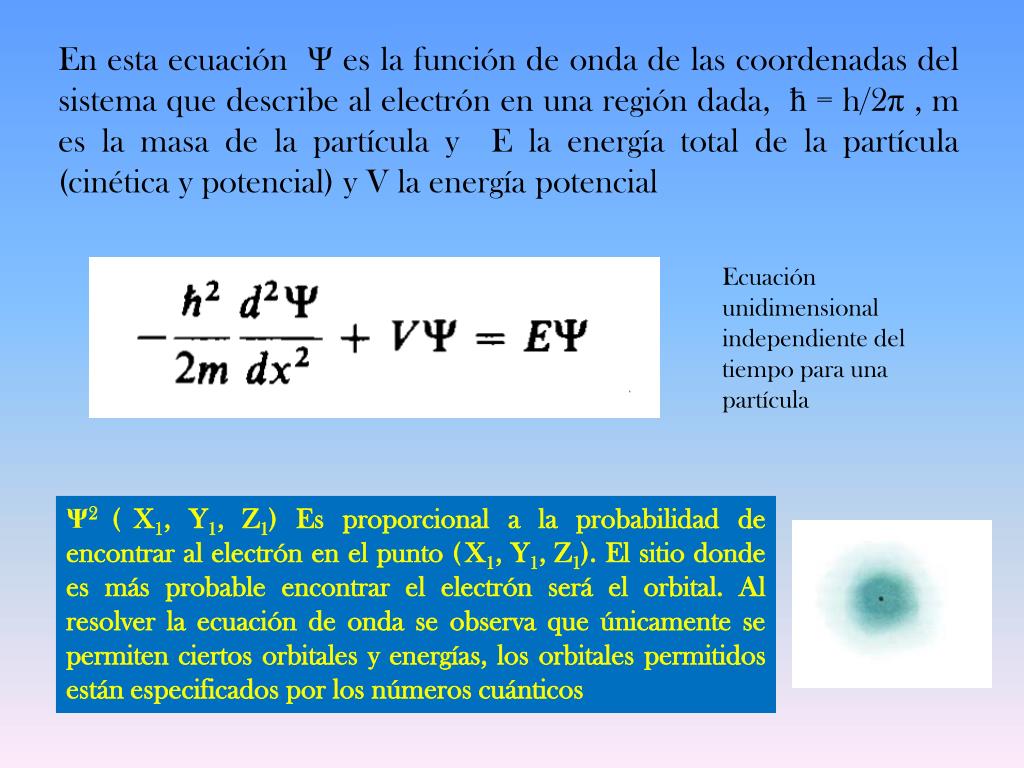 En esta ecuación $\Psi$ es la función de onda de las coordenadas del sistema que describe al electrón en una región dada, $\hbar = h/2\pi$ , m es la masa de la partícula y E la energía total de la partícula (cinética y potencial) y V la energía potencial

$-\frac{\hbar^2}{2m}\frac{d^2\Psi}{dx^2} + V\Psi = E\Psi$

Ecuación unidimensional independiente del tiempo para una partícula

$\Psi^2$ ( $X_1$, $Y_1$, $Z_1$) Es proporcional a la probabilidad de encontrar al electrón en el punto ($X_1$, $Y_1$, $Z_1$). El sitio donde es más probable encontrar el electrón será el orbital. Al resolver la ecuación de onda se observa que únicamente se permiten ciertos orbitales y energías, los orbitales permitidos están especificados por los números cuánticos